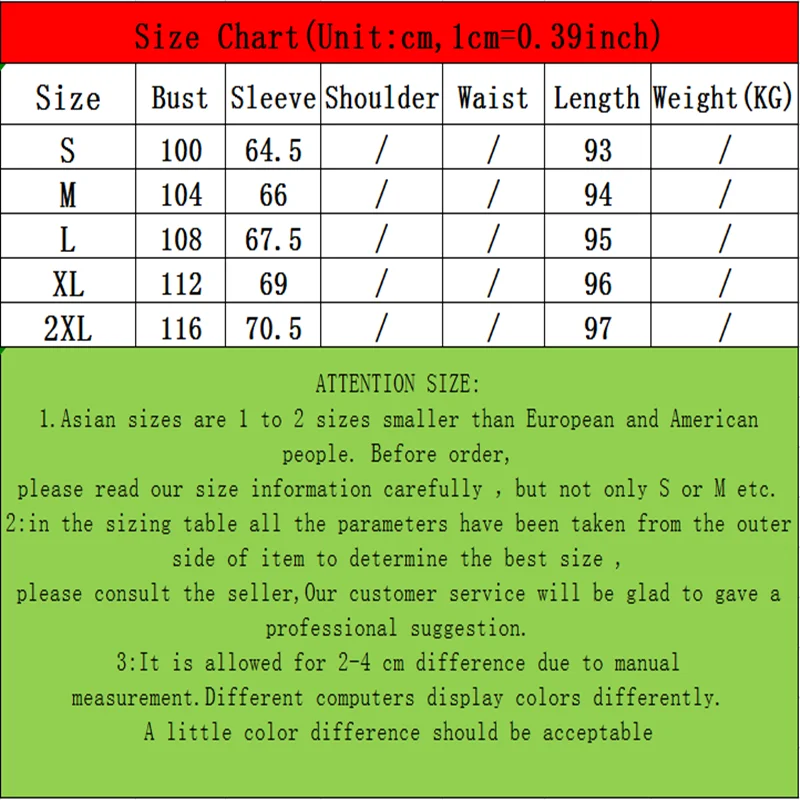 Size Chart(Unit:cm,1cm=0.39inch)

| Size | Bust | Sleeve | Shoulder | Waist | Length | Weight(KG) |
|---|---|---|---|---|---|---|
| S | 100 | 64.5 | / | / | 93 | / |
| M | 104 | 66 | / | / | 94 | / |
| L | 108 | 67.5 | / | / | 95 | / |
| XL | 112 | 69 | / | / | 96 | / |
| 2XL | 116 | 70.5 | / | / | 97 | / |

ATTENTION SIZE:

1.Asian sizes are 1 to 2 sizes smaller than European and American people. Before order,

please read our size information carefully , but not only S or M etc.

2:in the sizing table all the parameters have been taken from the outer side of item to determine the best size ,

please consult the seller,Our customer service will be glad to gave a professional suggestion.

3:It is allowed for 2-4 cm difference due to manual measurement.Different computers display colors differently.

A little color difference should be acceptable